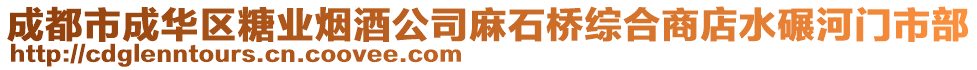 成都市成华区糖业烟酒公司麻石桥综合商店水碾河门市部
http://cdglenntours.cn.coovee.com